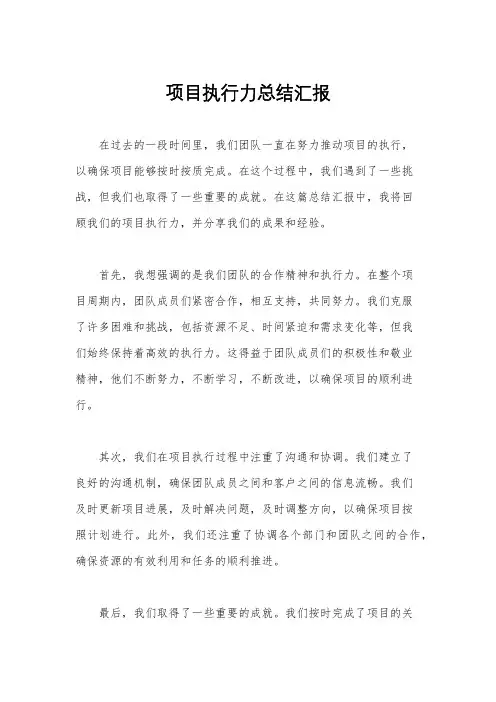 项目执行力总结汇报

在过去的一段时间里，我们团队一直在努力推动项目的执行，以确保项目能够按时按质完成。在这个过程中，我们遇到了一些挑战，但我们也取得了一些重要的成就。在这篇总结汇报中，我将回顾我们的项目执行力，并分享我们的成果和经验。

首先，我想强调的是我们团队的合作精神和执行力。在整个项目周期内，团队成员们紧密合作，相互支持，共同努力。我们克服了许多困难和挑战，包括资源不足、时间紧迫和需求变化等，但我们始终保持着高效的执行力。这得益于团队成员们的积极性和敬业精神，他们不断努力，不断学习，不断改进，以确保项目的顺利进行。

其次，我们在项目执行过程中注重了沟通和协调。我们建立了良好的沟通机制，确保团队成员之间和客户之间的信息流畅。我们及时更新项目进展，及时解决问题，及时调整方向，以确保项目按照计划进行。此外，我们还注重了协调各个部门和团队之间的合作，确保资源的有效利用和任务的顺利推进。

最后，我们取得了一些重要的成就。我们按时完成了项目的关